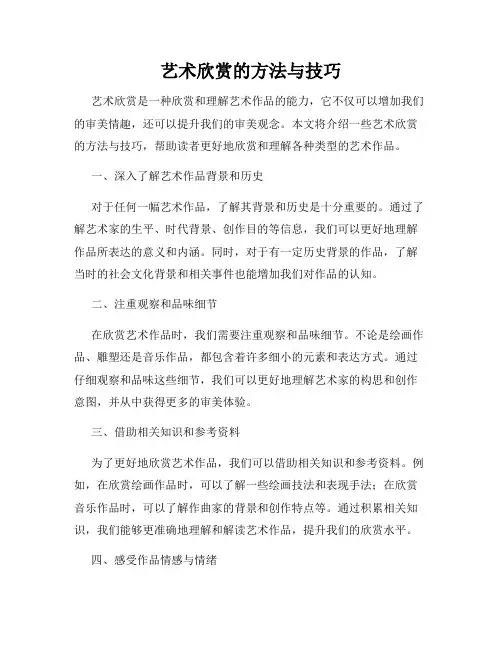 艺术欣赏的方法与技巧

艺术欣赏是一种欣赏和理解艺术作品的能力，它不仅可以增加我们的审美情趣，还可以提升我们的审美观念。本文将介绍一些艺术欣赏的方法与技巧，帮助读者更好地欣赏和理解各种类型的艺术作品。

一、深入了解艺术作品背景和历史

对于任何一幅艺术作品，了解其背景和历史是十分重要的。通过了解艺术家的生平、时代背景、创作目的等信息，我们可以更好地理解作品所表达的意义和内涵。同时，对于有一定历史背景的作品，了解当时的社会文化背景和相关事件也能增加我们对作品的认知。

二、注重观察和品味细节

在欣赏艺术作品时，我们需要注重观察和品味细节。不论是绘画作品、雕塑还是音乐作品，都包含着许多细小的元素和表达方式。通过仔细观察和品味这些细节，我们可以更好地理解艺术家的构思和创作意图，并从中获得更多的审美体验。

三、借助相关知识和参考资料

为了更好地欣赏艺术作品，我们可以借助相关知识和参考资料。例如，在欣赏绘画作品时，可以了解一些绘画技法和表现手法；在欣赏音乐作品时，可以了解作曲家的背景和创作特点等。通过积累相关知识，我们能够更准确地理解和解读艺术作品，提升我们的欣赏水平。

四、感受作品情感与情绪